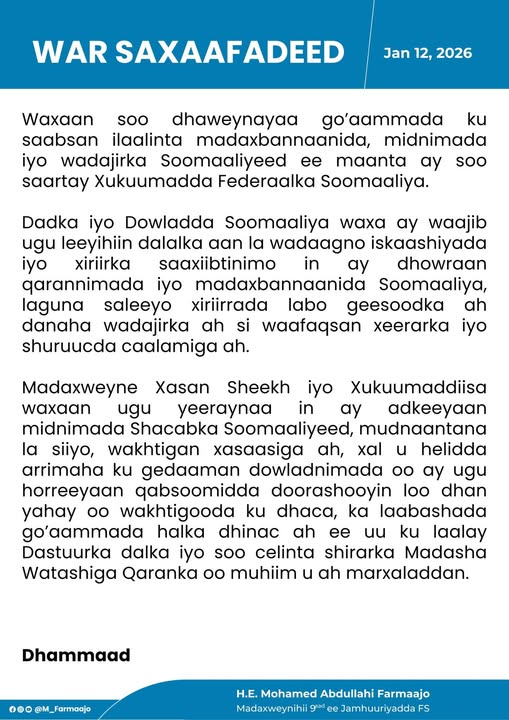 WAR SAXAAFADEED

Jan 12, 2026

Waxaan soo dhaweynayaa go'aammada ku saabsan ilaalinta madaxbannaanida, midnimada iyo wadajirka Soomaaliyeed ee maanta ay soo saartay Xukuumadda Federaalka Soomaaliya.

Dadka iyo Dowladda Soomaaliya waxa ay waajib ugu leeyihiin dalalka aan la wadaagno iskaashiyada iyo xiriirka saaxiibtinimo in ay dhowraan qarannimada iyo madaxbannaanida Soomaaliya, laguna saleeyo xiriirrada labo geesoodka ah danaha wadajirka ah si waafaqsan xeerarka iyo shuruucda caalamiga ah.

Madaxweyne Xasan Sheekh iyo Xukuumaddiisa waxaan ugu yeeraynaa in ay adkeeyaan midnimada Shacabka Soomaaliyeed, mudnaantana la siiyo, wakhtigan xasaasiga ah, xal u helidda arrimaha ku gedaaman dowladnimada oo ay ugu horreeyaan qabsoomidda doorashooyin loo dhan yahay oo wakhtigooda ku dhaca, ka laabashada go'aammada halka dhinac ah ee uu ku laalay Dastuurka dalka iyo soo celinta shirarka Madasha Watashiga Qaranka oo muhiim u ah marxaladdan.

Dhammaad

@M_Farmaajo

H.E. Mohamed Abdullahi Farmaajo
Madaxweynihii 9$^{aad}$ ee Jamhuuriyadda FS